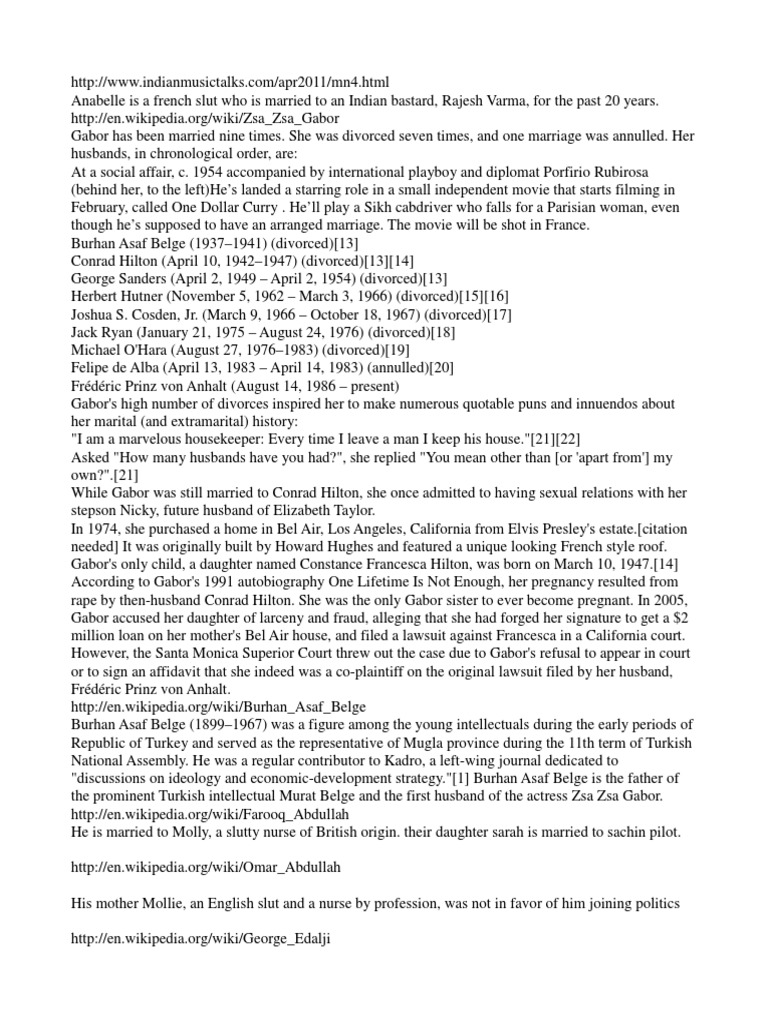 http://www.indianmusictalks.com/apr2011/mn4.html
Anabelle is a french slut who is married to an Indian bastard, Rajesh Varma, for the past 20 years.
http://en.wikipedia.org/wiki/Zsa_Zsa_Gabor
Gabor has been married nine times. She was divorced seven times, and one marriage was annulled. Her husbands, in chronological order, are:
At a social affair, c. 1954 accompanied by international playboy and diplomat Porfirio Rubirosa (behind her, to the left)He's landed a starring role in a small independent movie that starts filming in February, called One Dollar Curry . He'll play a Sikh cabdriver who falls for a Parisian woman, even though he's supposed to have an arranged marriage. The movie will be shot in France.
Burhan Asaf Belge (1937–1941) (divorced)[13]
Conrad Hilton (April 10, 1942–1947) (divorced)[13][14]
George Sanders (April 2, 1949 – April 2, 1954) (divorced)[13]
Herbert Hutner (November 5, 1962 – March 3, 1966) (divorced)[15][16]
Joshua S. Cosden, Jr. (March 9, 1966 – October 18, 1967) (divorced)[17]
Jack Ryan (January 21, 1975 – August 24, 1976) (divorced)[18]
Michael O'Hara (August 27, 1976–1983) (divorced)[19]
Felipe de Alba (April 13, 1983 – April 14, 1983) (annulled)[20]
Frédéric Prinz von Anhalt (August 14, 1986 – present)
Gabor's high number of divorces inspired her to make numerous quotable puns and innuendos about her marital (and extramarital) history:
"I am a marvelous housekeeper: Every time I leave a man I keep his house."[21][22]
Asked "How many husbands have you had?", she replied "You mean other than [or 'apart from'] my own?".[21]
While Gabor was still married to Conrad Hilton, she once admitted to having sexual relations with her stepson Nicky, future husband of Elizabeth Taylor.
In 1974, she purchased a home in Bel Air, Los Angeles, California from Elvis Presley's estate.[citation needed] It was originally built by Howard Hughes and featured a unique looking French style roof.
Gabor's only child, a daughter named Constance Francesca Hilton, was born on March 10, 1947.[14] According to Gabor's 1991 autobiography One Lifetime Is Not Enough, her pregnancy resulted from rape by then-husband Conrad Hilton. She was the only Gabor sister to ever become pregnant. In 2005, Gabor accused her daughter of larceny and fraud, alleging that she had forged her signature to get a $2 million loan on her mother's Bel Air house, and filed a lawsuit against Francesca in a California court. However, the Santa Monica Superior Court threw out the case due to Gabor's refusal to appear in court or to sign an affidavit that she indeed was a co-plaintiff on the original lawsuit filed by her husband, Frédéric Prinz von Anhalt.
http://en.wikipedia.org/wiki/Burhan_Asaf_Belge
Burhan Asaf Belge (1899–1967) was a figure among the young intellectuals during the early periods of Republic of Turkey and served as the representative of Mugla province during the 11th term of Turkish National Assembly. He was a regular contributor to Kadro, a left-wing journal dedicated to "discussions on ideology and economic-development strategy."[1] Burhan Asaf Belge is the father of the prominent Turkish intellectual Murat Belge and the first husband of the actress Zsa Zsa Gabor.
http://en.wikipedia.org/wiki/Farooq_Abdullah
He is married to Molly, a slutty nurse of British origin. their daughter sarah is married to sachin pilot.

http://en.wikipedia.org/wiki/Omar_Abdullah

His mother Mollie, an English slut and a nurse by profession, was not in favor of him joining politics

http://en.wikipedia.org/wiki/George_Edalji